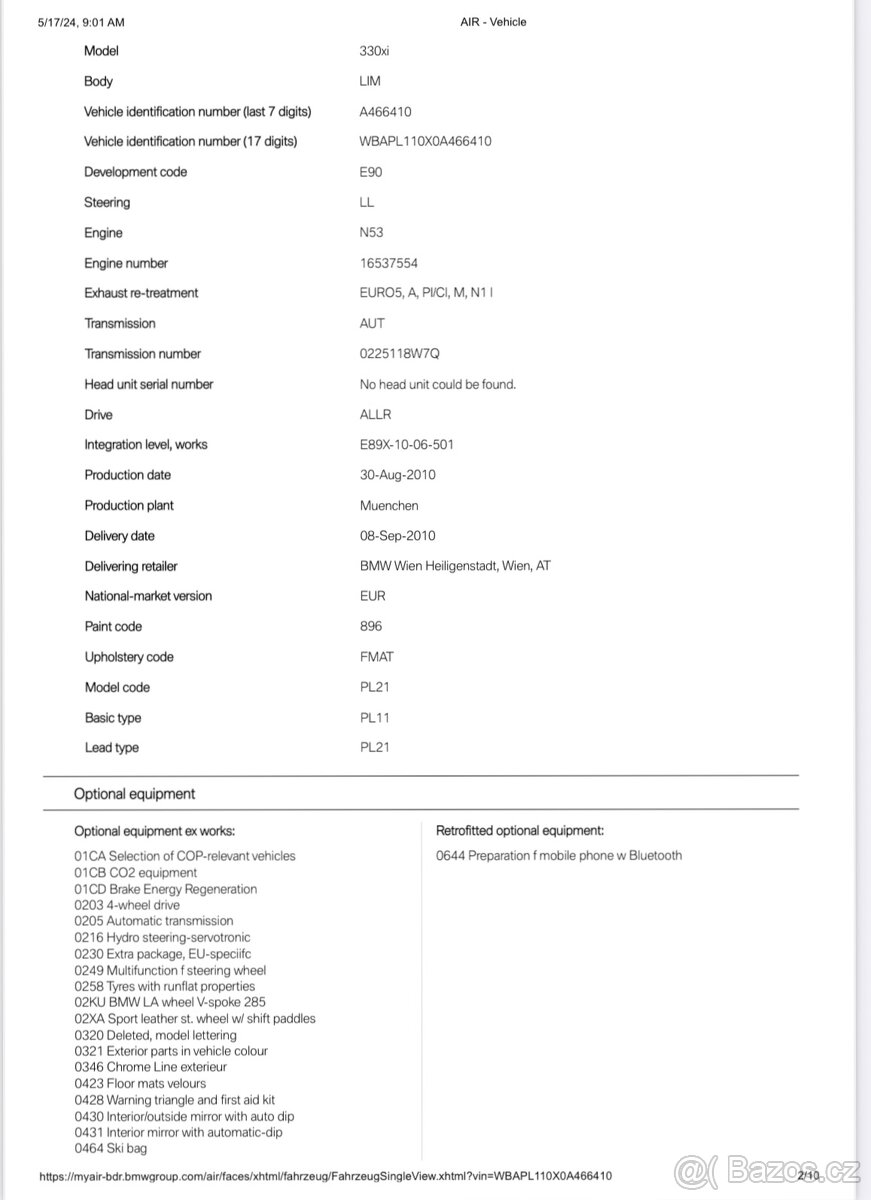 5/17/24, 9:01 AM

AIR - Vehicle

| | |
|---|---|
| Model | 330xi |
| Body | LIM |
| Vehicle identification number (last 7 digits) | A466410 |
| Vehicle identification number (17 digits) | WBAPL110X0A466410 |
| Development code | E90 |
| Steering | LL |
| Engine | N53 |
| Engine number | 16537554 |
| Exhaust re-treatment | EURO5, A, PI/CI, M, N1 I |
| Transmission | AUT |
| Transmission number | 0225118W7Q |
| Head unit serial number | No head unit could be found. |
| Drive | ALLR |
| Integration level, works | E89X-10-06-501 |
| Production date | 30-Aug-2010 |
| Production plant | Muenchen |
| Delivery date | 08-Sep-2010 |
| Delivering retailer | BMW Wien Heiligenstadt, Wien, AT |
| National-market version | EUR |
| Paint code | 896 |
| Upholstery code | FMAT |
| Model code | PL21 |
| Basic type | PL11 |
| Lead type | PL21 |

Optional equipment

Optional equipment ex works:

01CA Selection of COP-relevant vehicles
01CB CO2 equipment
01CD Brake Energy Regeneration
0203 4-wheel drive
0205 Automatic transmission
0216 Hydro steering-servotronic
0230 Extra package, EU-speciifc
0249 Multifunction f steering wheel
0258 Tyres with runflat properties
02KU BMW LA wheel V-spoke 285
02XA Sport leather st. wheel w/ shift paddles
0320 Deleted, model lettering
0321 Exterior parts in vehicle colour
0346 Chrome Line exterieur
0423 Floor mats velours
0428 Warning triangle and first aid kit
0430 Interior/outside mirror with auto dip
0431 Interior mirror with automatic-dip
0464 Ski bag

Retrofitted optional equipment:

0644 Preparation f mobile phone w Bluetooth

https://myair-bdr.bmwgroup.com/air/faces/xhtml/fahrzeug/FahrzeugSingleView.xhtml?vin=WBAPL110X0A466410 2/10

Bazos.cz